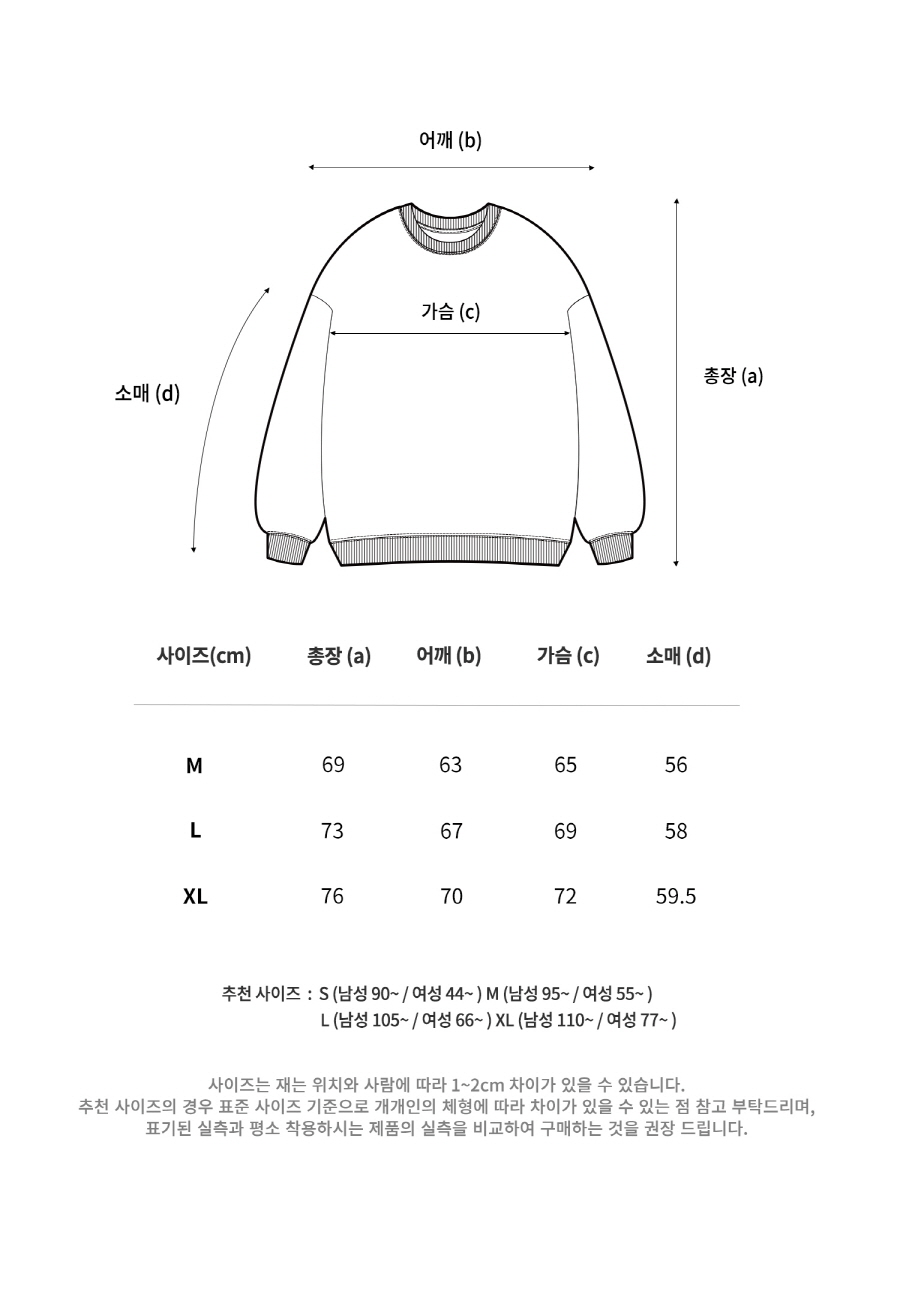 어깨 (b)

가슴 (c)

소매 (d)

총장 (a)

| 사이즈(cm) | 총장 (a) | 어깨 (b) | 가슴 (c) | 소매 (d) |
|---|---|---|---|---|
| M | 69 | 63 | 65 | 56 |
| L | 73 | 67 | 69 | 58 |
| XL | 76 | 70 | 72 | 59.5 |

추천 사이즈 : S (남성 90~ / 여성 44~ ) M (남성 95~ / 여성 55~ ) L (남성 105~ / 여성 66~ ) XL (남성 110~ / 여성 77~ )

사이즈는 재는 위치와 사람에 따라 1~2cm 차이가 있을 수 있습니다.
추천 사이즈의 경우 표준 사이즈 기준으로 개개인의 체형에 따라 차이가 있을 수 있는 점 참고 부탁드리며,
표기된 실측과 평소 착용하시는 제품의 실측을 비교하여 구매하는 것을 권장 드립니다.